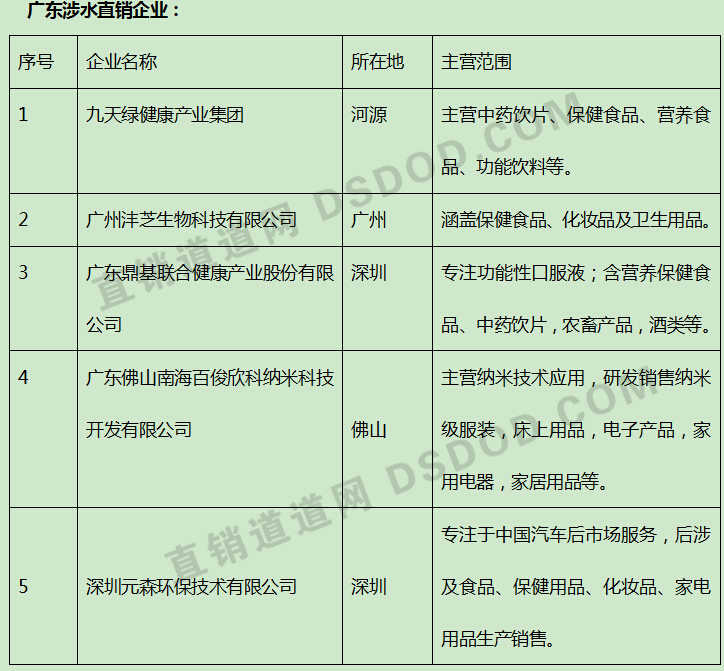 广东涉水直销企业：

| 序号 | 企业名称 | 所在地 | 主营范围 |
|---|---|---|---|
| 1 | 九天绿健康产业集团 | 河源 | 主营中药饮片、保健食品、营养食品、功能饮料等。 |
| 2 | 广州沣芝生物科技有限公司 | 广州 | 涵盖保健食品、化妆品及卫生用品。 |
| 3 | 广东鼎基联合健康产业股份有限公司 | 深圳 | 专注功能性口服液；含营养保健食品、中药饮片，农畜产品，酒类等。 |
| 4 | 广东佛山南海百俊欣科纳米科技开发有限公司 | 佛山 | 主营纳米技术应用，研发销售纳米级服装，床上用品，电子产品，家用电器，家居用品等。 |
| 5 | 深圳元森环保技术有限公司 | 深圳 | 专注于中国汽车后市场服务，后涉及食品、保健用品、化妆品、家电用品生产销售。 |

直销道道网 DSDOD.COM
直销道道网 DSDOD.COM